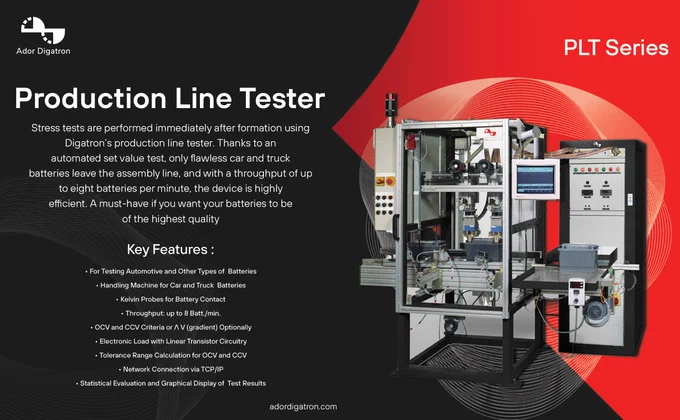 Ador Digatron

PLT Series

Production Line Tester

Stress tests are performed immediately after formation using Digatron's production line tester. Thanks to an automated set value test, only flawless car and truck batteries leave the assembly line, and with a throughput of up to eight batteries per minute, the device is highly efficient. A must-have if you want your batteries to be of the highest quality

Key Features :

• For Testing Automotive and Other Types of Batteries
• Handling Machine for Car and Truck Batteries
• Kelvin Probes for Battery Contact
• Throughput: up to 8 Batt./min.
• OCV and CCV Criteria or Λ V (gradient) Optionally
• Electronic Load with Linear Transistor Circuitry
• Tolerance Range Calculation for OCV and CCV
• Network Connection via TCP/IP
• Statistical Evaluation and Graphical Display of Test Results

adordigatron.com